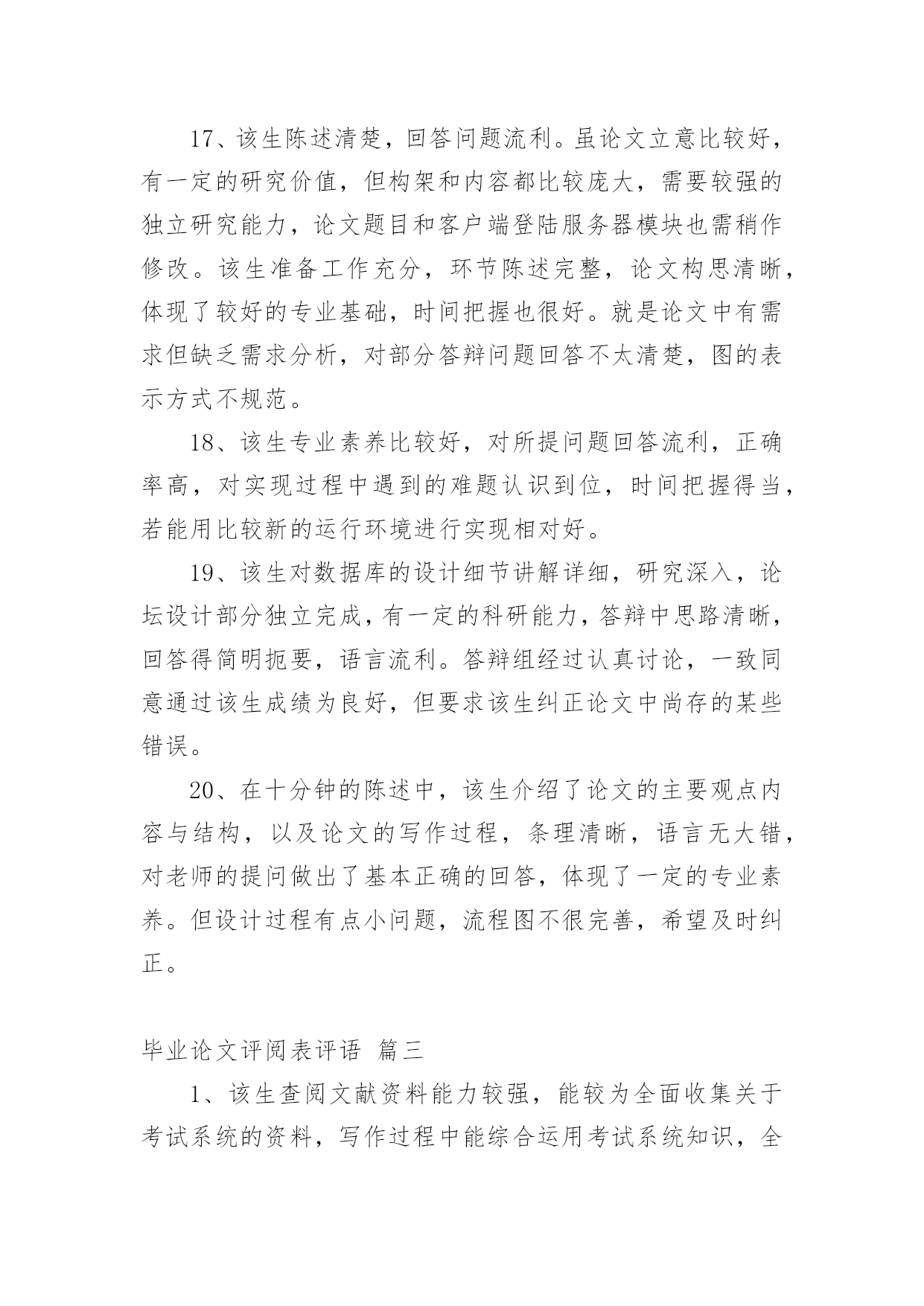 17、该生陈述清楚，回答问题流利。虽论文立意比较好，有一定的研究价值，但构架和内容都比较庞大，需要较强的独立研究能力，论文题目和客户端登陆服务器模块也需稍作修改。该生准备工作充分，环节陈述完整，论文构思清晰，体现了较好的专业基础，时间把握也很好。就是论文中有需求但缺乏需求分析，对部分答辩问题回答不太清楚，图的表示方式不规范。

18、该生专业素养比较好，对所提问题回答流利，正确率高，对实现过程中遇到的难题认识到位，时间把握得当，若能用比较新的运行环境进行实现相对好。

19、该生对数据库的设计细节讲解详细，研究深入，论坛设计部分独立完成，有一定的科研能力，答辩中思路清晰，回答得简明扼要，语言流利。答辩组经过认真讨论，一致同意通过该生成绩为良好，但要求该生纠正论文中尚存的某些错误。

20、在十分钟的陈述中，该生介绍了论文的主要观点内容与结构，以及论文的写作过程，条理清晰，语言无大错，对老师的提问做出了基本正确的回答，体现了一定的专业素养。但设计过程有点小问题，流程图不很完善，希望及时纠正。

毕业论文评阅表评语 篇三

1、该生查阅文献资料能力较强，能较为全面收集关于考试系统的资料，写作过程中能综合运用考试系统知识，全